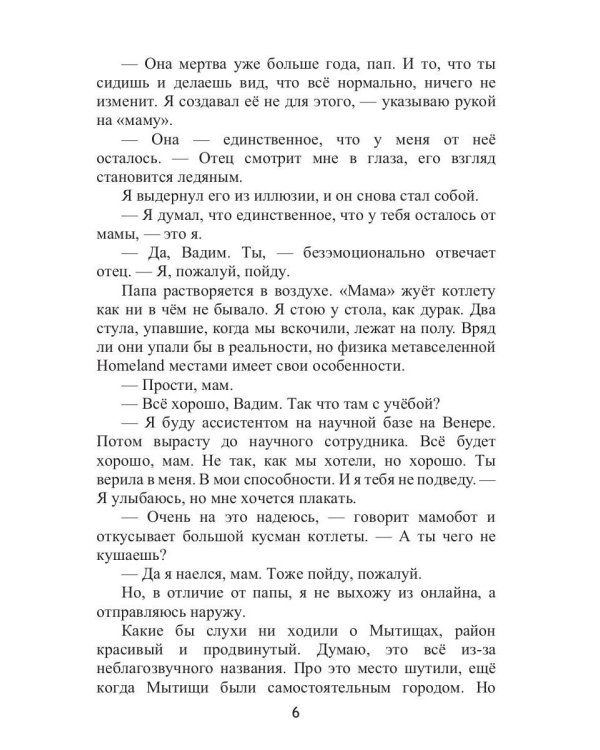 — Она мертва уже больше года, пап. И то, что ты сидишь и делаешь вид, что всё нормально, ничего не изменит. Я создавал её не для этого, — указываю рукой на «маму».

— Она — единственное, что у меня от неё осталось. — Отец смотрит мне в глаза, его взгляд становится ледяным.

Я выдернул его из иллюзии, и он снова стал собой.

— Я думал, что единственное, что у тебя осталось от мамы, — это я.

— Да, Вадим. Ты, — безэмоционально отвечает отец. — Я, пожалуй, пойду.

Папа растворяется в воздухе. «Мама» жуёт котлету как ни в чём не бывало. Я стою у стола, как дурак. Два стула, упавшие, когда мы вскочили, лежат на полу. Вряд ли они упали бы в реальности, но физика метавселенной Homeland местами имеет свои особенности.

— Прости, мам.

— Всё хорошо, Вадим. Так что там с учёбой?

— Я буду ассистентом на научной базе на Венере. Потом вырасту до научного сотрудника. Всё будет хорошо, мам. Не так, как мы хотели, но хорошо. Ты верила в меня. В мои способности. И я тебя не подведу. — Я улыбаюсь, но мне хочется плакать.

— Очень на это надеюсь, — говорит мамобот и откусывает большой кусман котлеты. — А ты чего не кушаешь?

— Да я наелся, мам. Тоже пойду, пожалуй.

Но, в отличие от папы, я не выхожу из онлайна, а отправляюсь наружу.

Какие бы слухи ни ходили о Мытищах, район красивый и продвинутый. Думаю, это всё из-за неблагозвучного названия. Про это место шутили, ещё когда Мытищи были самостоятельным городом. Но

6